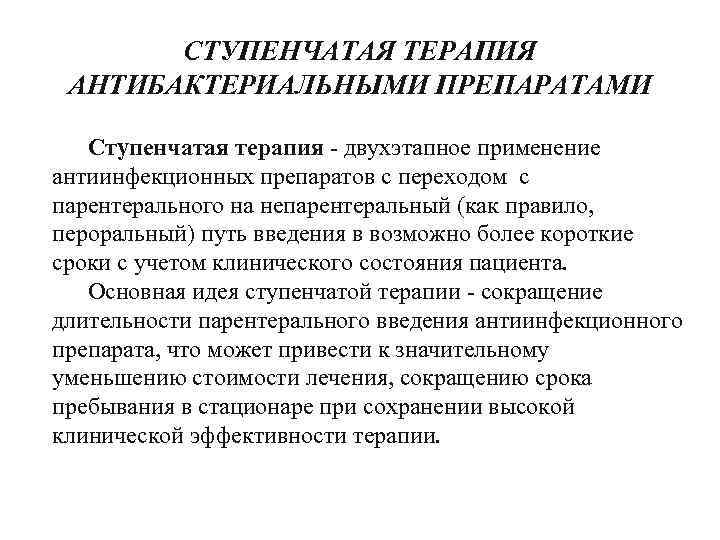 СТУПЕНЧАТАЯ ТЕРАПИЯ АНТИБАКТЕРИАЛЬНЫМИ ПРЕПАРАТАМИ

Ступенчатая терапия - двухэтапное применение антиинфекционных препаратов с переходом с парентерального на непарентеральный (как правило, пероральный) путь введения в возможно более короткие сроки с учетом клинического состояния пациента.

Основная идея ступенчатой терапии - сокращение длительности парентерального введения антиинфекционного препарата, что может привести к значительному уменьшению стоимости лечения, сокращению срока пребывания в стационаре при сохранении высокой клинической эффективности терапии.